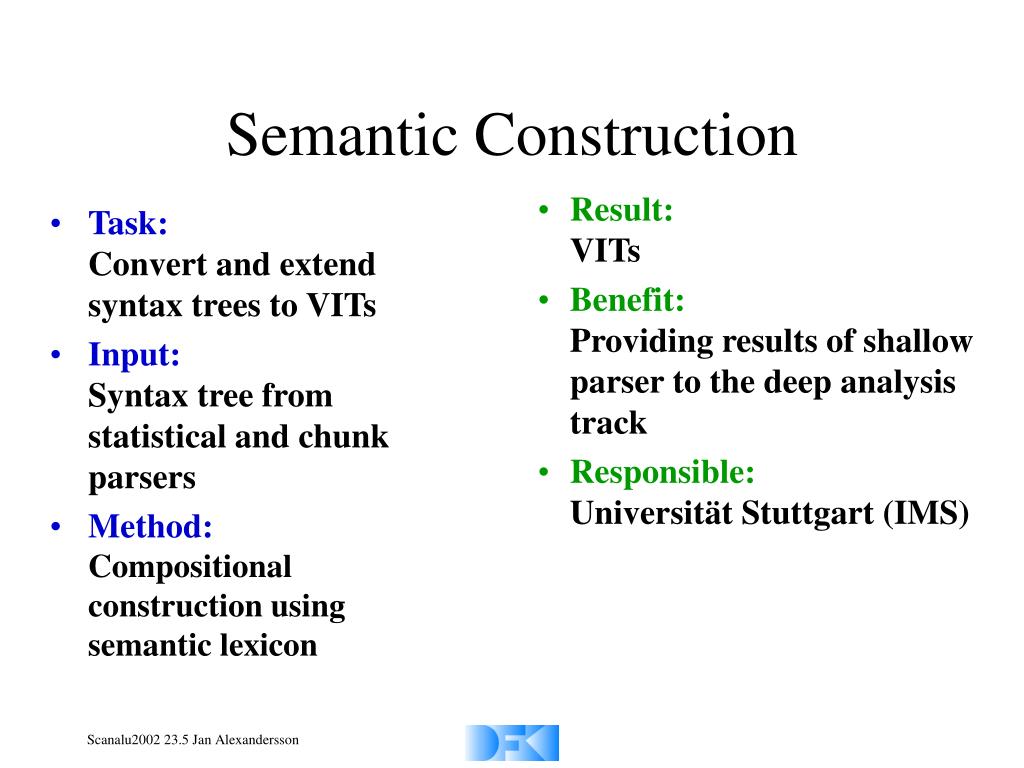 Semantic Construction

• Task:
Convert and extend syntax trees to VITs
• Input:
Syntax tree from statistical and chunk parsers
• Method:
Compositional construction using semantic lexicon

• Result:
VITs
• Benefit:
Providing results of shallow parser to the deep analysis track
• Responsible:
Universität Stuttgart (IMS)

Scanalu2002 23.5 Jan Alexandersson

DFKI